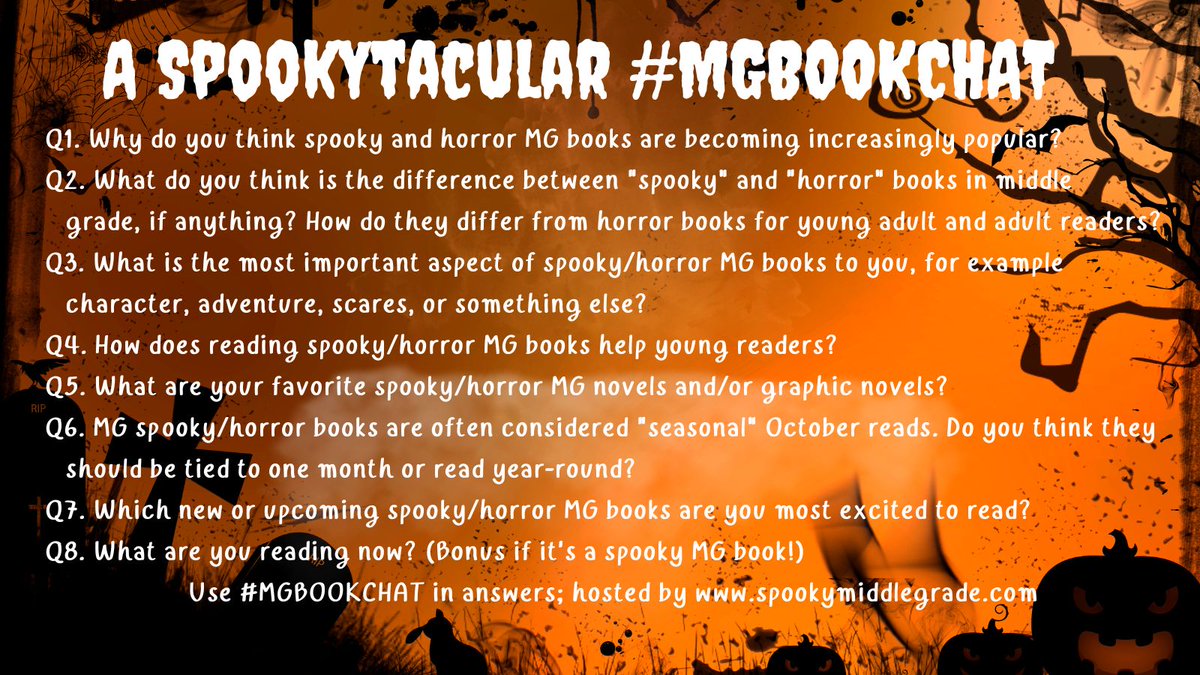 A SPOOKYTACULAR #MGBOOKCHAT

Q1. Why do you think spooky and horror MG books are becoming increasingly popular?
Q2. What do you think is the difference between "spooky" and "horror" books in middle grade, if anything? How do they differ from horror books for young adult and adult readers?
Q3. What is the most important aspect of spooky/horror MG books to you, for example character, adventure, scares, or something else?
Q4. How does reading spooky/horror MG books help young readers?
Q5. What are your favorite spooky/horror MG novels and/or graphic novels?
Q6. MG spooky/horror books are often considered "seasonal" October reads. Do you think they should be tied to one month or read year-round?
Q7. Which new or upcoming spooky/horror MG books are you most excited to read?
Q8. What are you reading now? (Bonus if it's a spooky MG book!)
Use #MGBOOKCHAT in answers; hosted by www.spookymiddlegrade.com

RIP